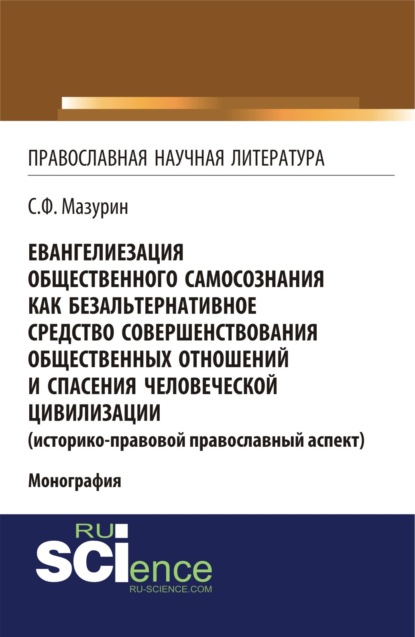 ПРАВОСЛАВНАЯ НАУЧНАЯ ЛИТЕРАТУРА

С.Ф. Мазурин

ЕВАНГЕЛИЕЗАЦИЯ ОБЩЕСТВЕННОГО САМОСОЗНАНИЯ КАК БЕЗАЛЬТЕРНАТИВНОЕ СРЕДСТВО СОВЕРШЕНСТВОВАНИЯ ОБЩЕСТВЕННЫХ ОТНОШЕНИЙ И СПАСЕНИЯ ЧЕЛОВЕЧЕСКОЙ ЦИВИЛИЗАЦИИ (историко-правовой православный аспект)

Монография

RU SCIence
RU-SCIENCE.COM